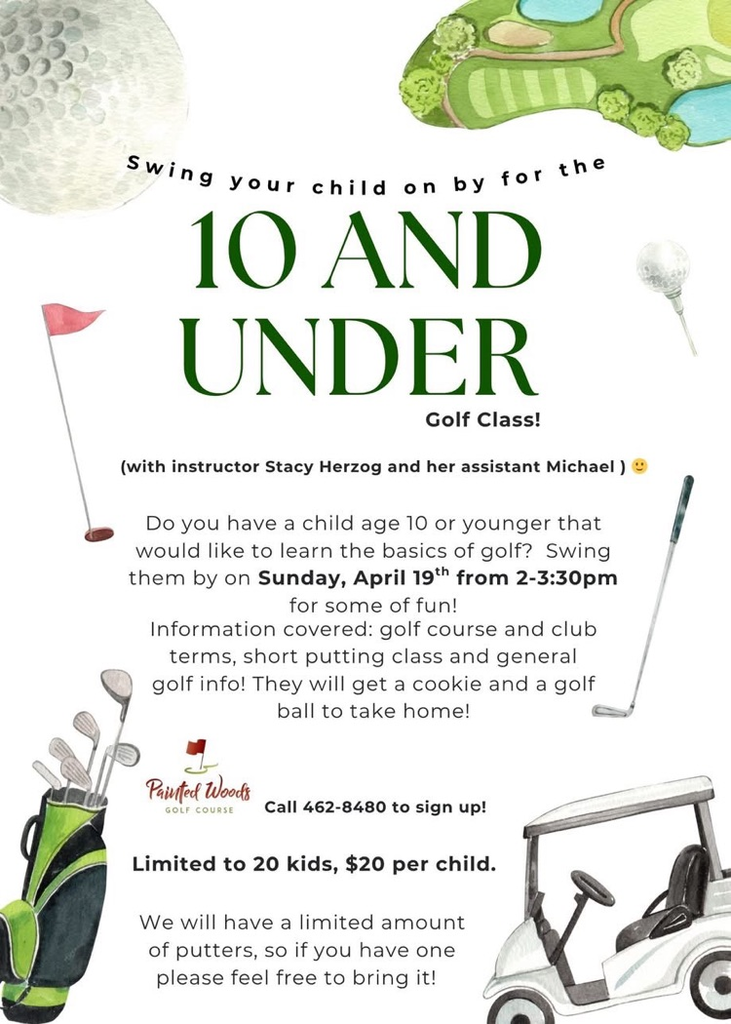 Swing your child on by for the

10 AND UNDER

Golf Class!

(with instructor Stacy Herzog and her assistant Michael ) 🙂

Do you have a child age 10 or younger that would like to learn the basics of golf? Swing them by on **Sunday, April 19$^{th}$ from 2-3:30pm** for some of fun!
Information covered: golf course and club terms, short putting class and general golf info! They will get a cookie and a golf ball to take home!

Painted Woods
GOLF COURSE

Call 462-8480 to sign up!

Limited to 20 kids, $20 per child.

We will have a limited amount of putters, so if you have one please feel free to bring it!